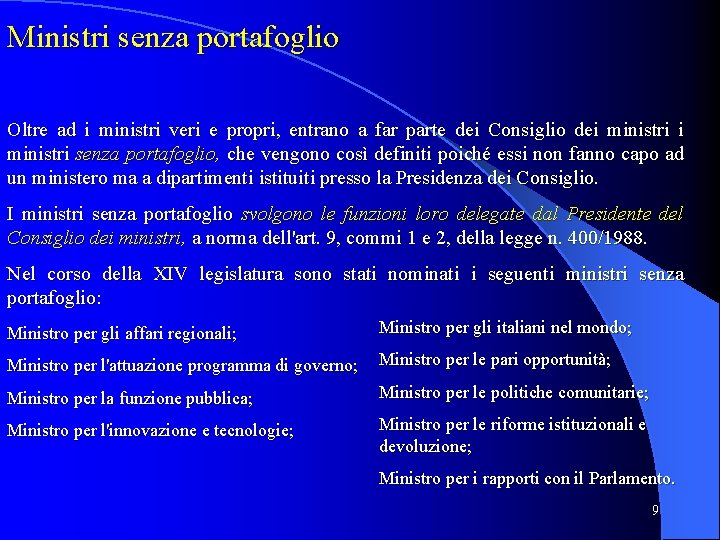 Ministri senza portafoglio

Oltre ad i ministri veri e propri, entrano a far parte dei Consiglio dei ministri i ministri senza portafoglio, che vengono così definiti poiché essi non fanno capo ad un ministero ma a dipartimenti istituiti presso la Presidenza dei Consiglio.

I ministri senza portafoglio svolgono le funzioni loro delegate dal Presidente del Consiglio dei ministri, a norma dell'art. 9, commi 1 e 2, della legge n. 400/1988.

Nel corso della XIV legislatura sono stati nominati i seguenti ministri senza portafoglio:

Ministro per gli affari regionali;

Ministro per l'attuazione programma di governo;

Ministro per la funzione pubblica;

Ministro per l'innovazione e tecnologie;

Ministro per gli italiani nel mondo;

Ministro per le pari opportunità;

Ministro per le politiche comunitarie;

Ministro per le riforme istituzionali e devoluzione;

Ministro per i rapporti con il Parlamento.

9